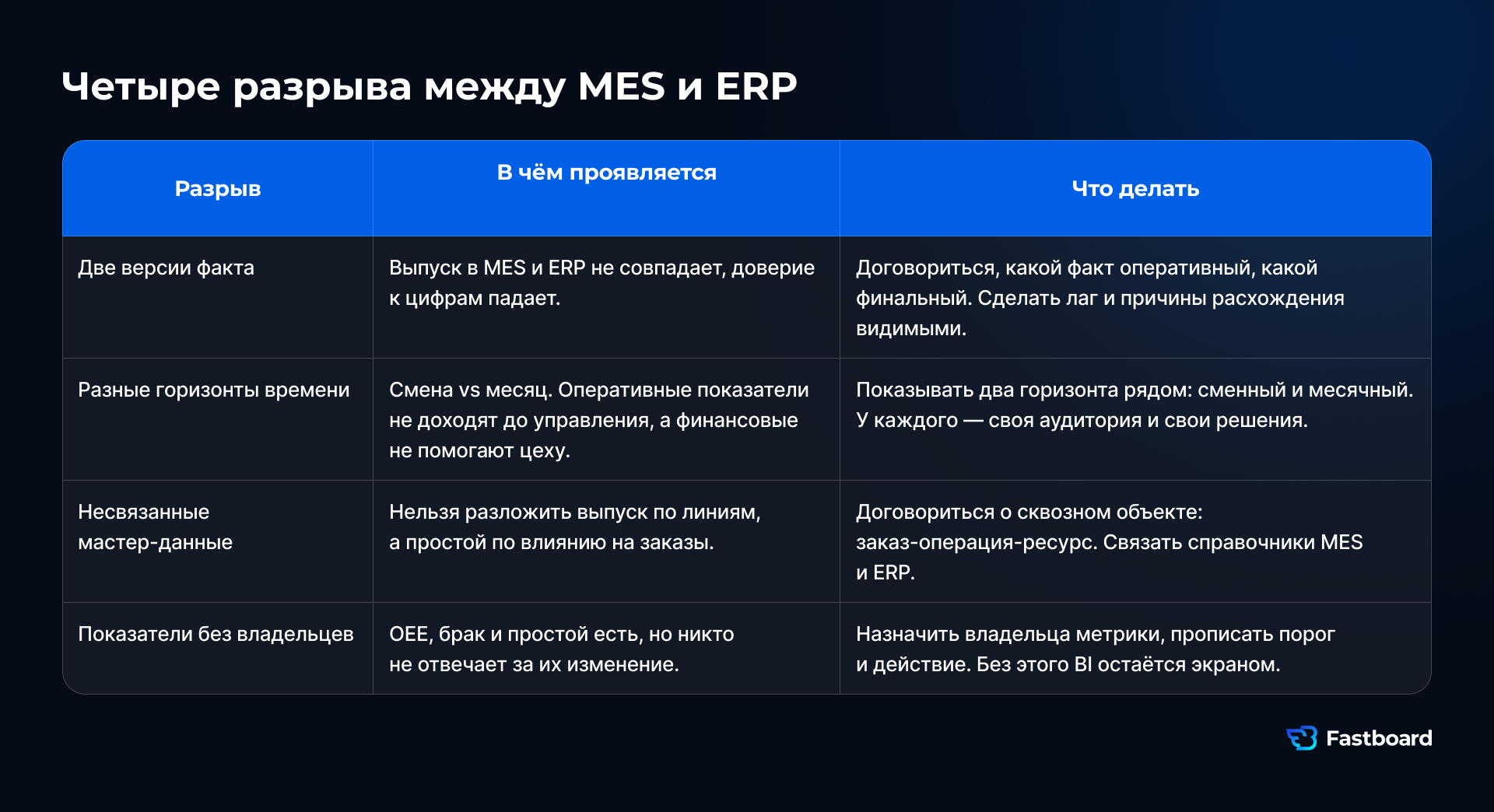 Четыре разрыва между MES и ERP

| Разрыв | В чём проявляется | Что делать |
|---|---|---|
| Две версии факта | Выпуск в MES и ERP не совпадает, доверие к цифрам падает. | Договориться, какой факт оперативный, какой финальный. Сделать лаг и причины расхождения видимыми. |
| Разные горизонты времени | Смена vs месяц. Оперативные показатели не доходят до управления, а финансовые не помогают цеху. | Показывать два горизонта рядом: сменный и месячный. У каждого — своя аудитория и свои решения. |
| Несвязанные мастер-данные | Нельзя разложить выпуск по линиям, а простой по влиянию на заказы. | Договориться о сквозном объекте: заказ-операция-ресурс. Связать справочники MES и ERP. |
| Показатели без владельцев | OEE, брак и простой есть, но никто не отвечает за их изменение. | Назначить владельца метрики, прописать порог и действие. Без этого BI остаётся экраном. |

Fastboard